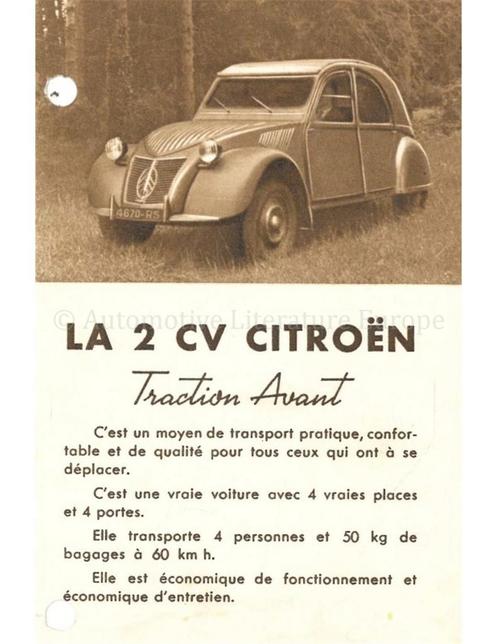 4670-R5

© Automotive Literature Europe

LA 2 CV CITROËN

Traction Avant

C'est un moyen de transport pratique, confortable et de qualité pour tous ceux qui ont à se déplacer.

C'est une vraie voiture avec 4 vraies places et 4 portes.

Elle transporte 4 personnes et 50 kg de bagages à 60 km h.

Elle est économique de fonctionnement et économique d'entretien.